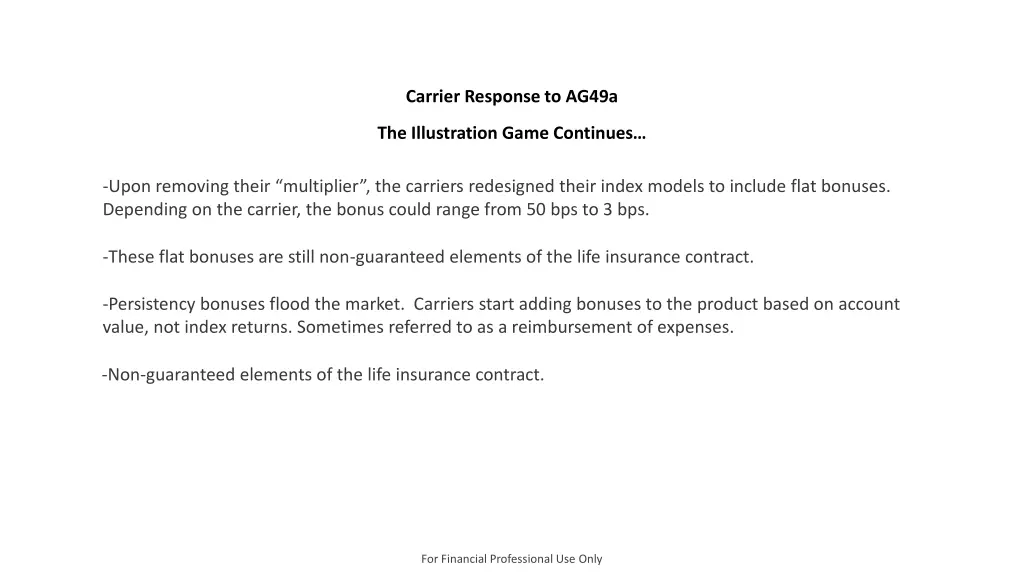 Carrier Response to AG49a

The Illustration Game Continues…

-Upon removing their “multiplier”, the carriers redesigned their index models to include flat bonuses. Depending on the carrier, the bonus could range from 50 bps to 3 bps.

-These flat bonuses are still non-guaranteed elements of the life insurance contract.

-Persistency bonuses flood the market. Carriers start adding bonuses to the product based on account value, not index returns. Sometimes referred to as a reimbursement of expenses.

-Non-guaranteed elements of the life insurance contract.

For Financial Professional Use Only